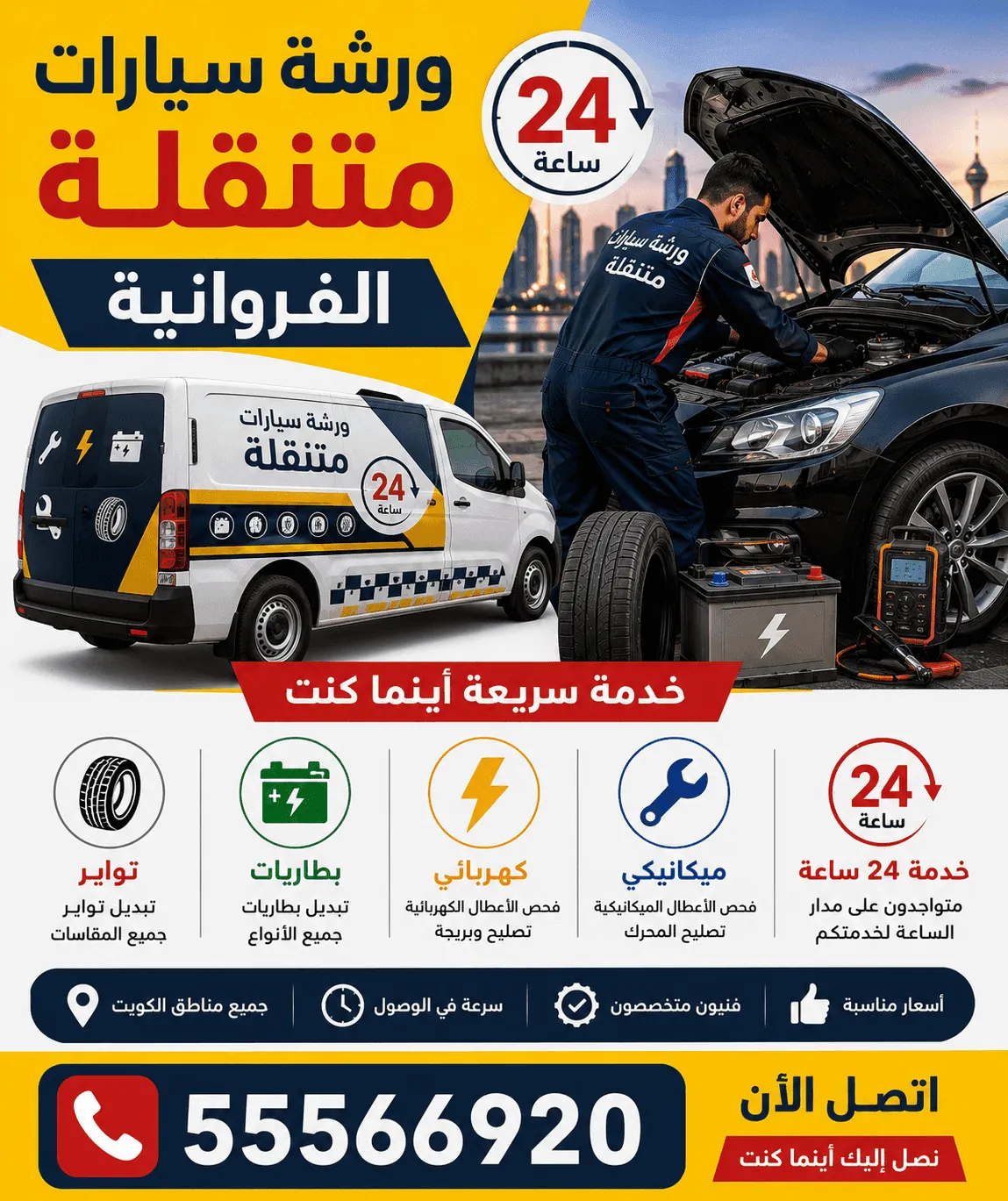 ورشة سيارات
متنقلة
الفروانية

24
ساعة

ورشة سيارات
متنقلة

ورشة سيارات
متنقلة
24
ساعة

خدمة سريعة أينما كنت

24
ساعة
خدمة 24 ساعة
متواجدون على مدار الساعة لخدمتكم

ميكانيكي
فحص الأعطال الميكانيكية
تصليح المحرك

كهربائي
فحص الأعطال الكهربائية
تصليح وبريجة

بطاريات
تبديل بطاريات
جميع الأنواع

تواير
تبديل تواير
جميع المقاسات

أسعار مناسبة
فنيون متخصصون
سرعة في الوصول
جميع مناطق الكويت

اتصل الأن
نصل إليك أينما كنت
55566920